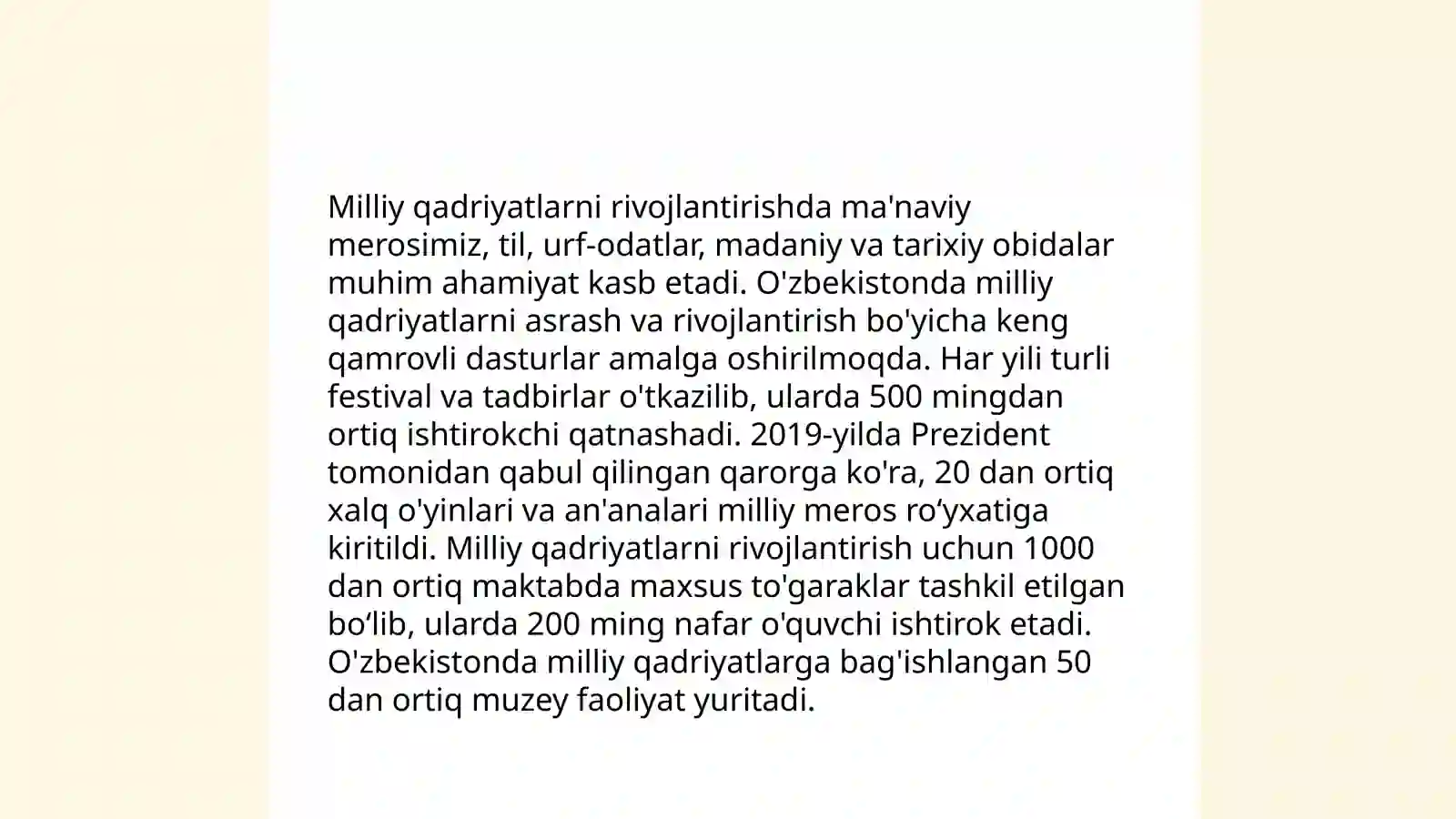 Milliy qadriyatlarni rivojlantirishda ma'naviy merosimiz, til, urf-odatlar, madaniy va tarixiy obidalar muhim ahamiyat kasb etadi. O'zbekistonda milliy qadriyatlarni asrash va rivojlantirish bo'yicha keng qamrovli dasturlar amalga oshirilmoqda. Har yili turli festival va tadbirlar o'tkazilib, ularda 500 mingdan ortiq ishtirokchi qatnashadi. 2019-yilda Prezident tomonidan qabul qilingan qarorga ko'ra, 20 dan ortiq xalq o'yinlari va an'analari milliy meros ro‘yxatiga kiritildi. Milliy qadriyatlarni rivojlantirish uchun 1000 dan ortiq maktabda maxsus to'garaklar tashkil etilgan bo‘lib, ularda 200 ming nafar o'quvchi ishtirok etadi. O'zbekistonda milliy qadriyatlarga bag'ishlangan 50 dan ortiq muzey faoliyat yuritadi.